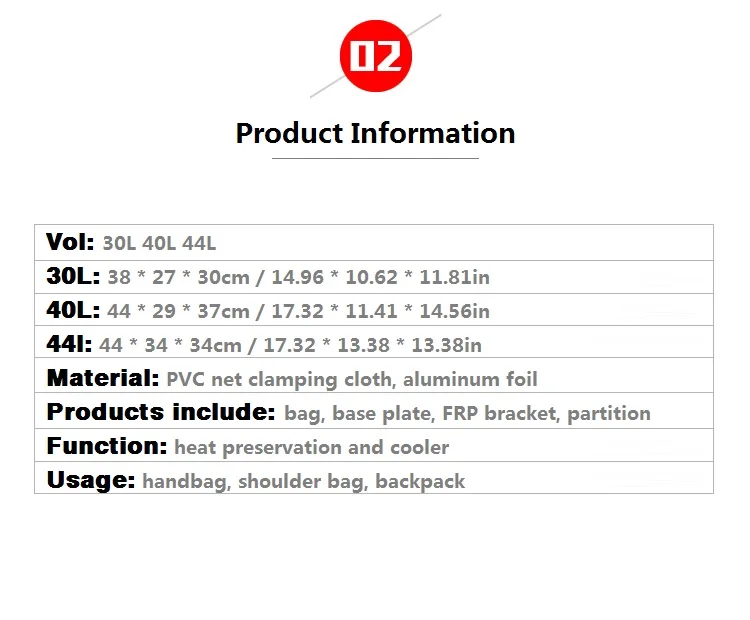 02

Product Information

Vol: 30L 40L 44L

30L: 38 * 27 * 30cm / 14.96 * 10.62 * 11.81in

40L: 44 * 29 * 37cm / 17.32 * 11.41 * 14.56in

44l: 44 * 34 * 34cm / 17.32 * 13.38 * 13.38in

Material: PVC net clamping cloth, aluminum foil

Products include: bag, base plate, FRP bracket, partition

Function: heat preservation and cooler

Usage: handbag, shoulder bag, backpack